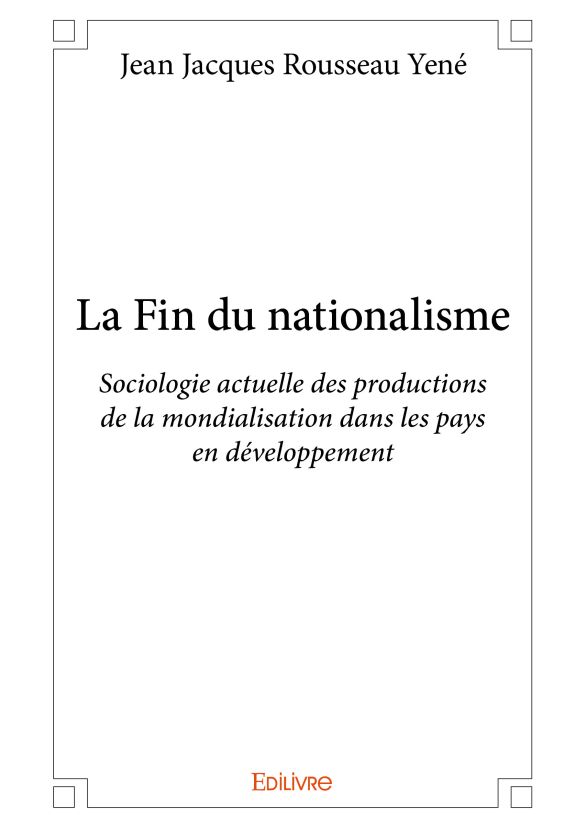 Jean Jacques Rousseau Yené

La Fin du nationalisme

Sociologie actuelle des productions de la mondialisation dans les pays en développement

Edilivre